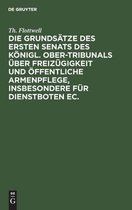 DE GRUYTER

Th. Flottwell

DIE GRUNDSÄTZE DES ERSTEN SENATS DES KÖNIGL. OBER-TRIBUNALS ÜBER FREIZÜGIGKEIT UND ÖFFENTLICHE ARMENPFLEGE, INSBESONDERE FÜR DIENSTBOTEN EC.

DE G